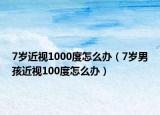 7岁近视1000度怎么办（7岁男孩近视100度怎么办）